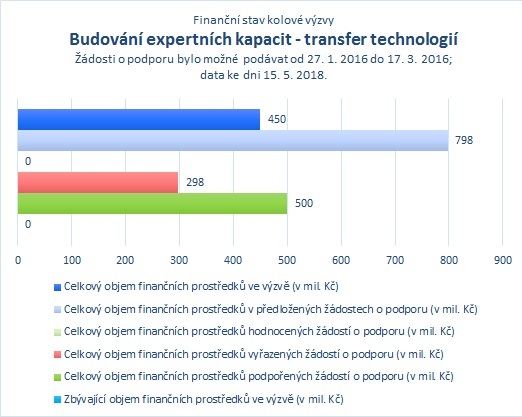 Finanční stav kolové výzvy
Budování expertních kapacit - transfer technologií
Žádosti o podporu bylo možné podávat od 27. 1. 2016 do 17. 3. 2016;
data ke dni 15. 5. 2018.

450
798
0
298
500
0

0 100 200 300 400 500 600 700 800 900

Celkový objem finančních prostředků ve výzvě (v mil. Kč)
Celkový objem finančních prostředků v předložených žádostech o podporu (v mil. Kč)
Celkový objem finančních prostředků hodnocených žádostí o podporu (v mil. Kč)
Celkový objem finančních prostředků vyřazených žádostí o podporu (v mil. Kč)
Celkový objem finančních prostředků podpořených žádostí o podporu (v mil. Kč)
Zbývající objem finančních prostředků ve výzvě (v mil. Kč)